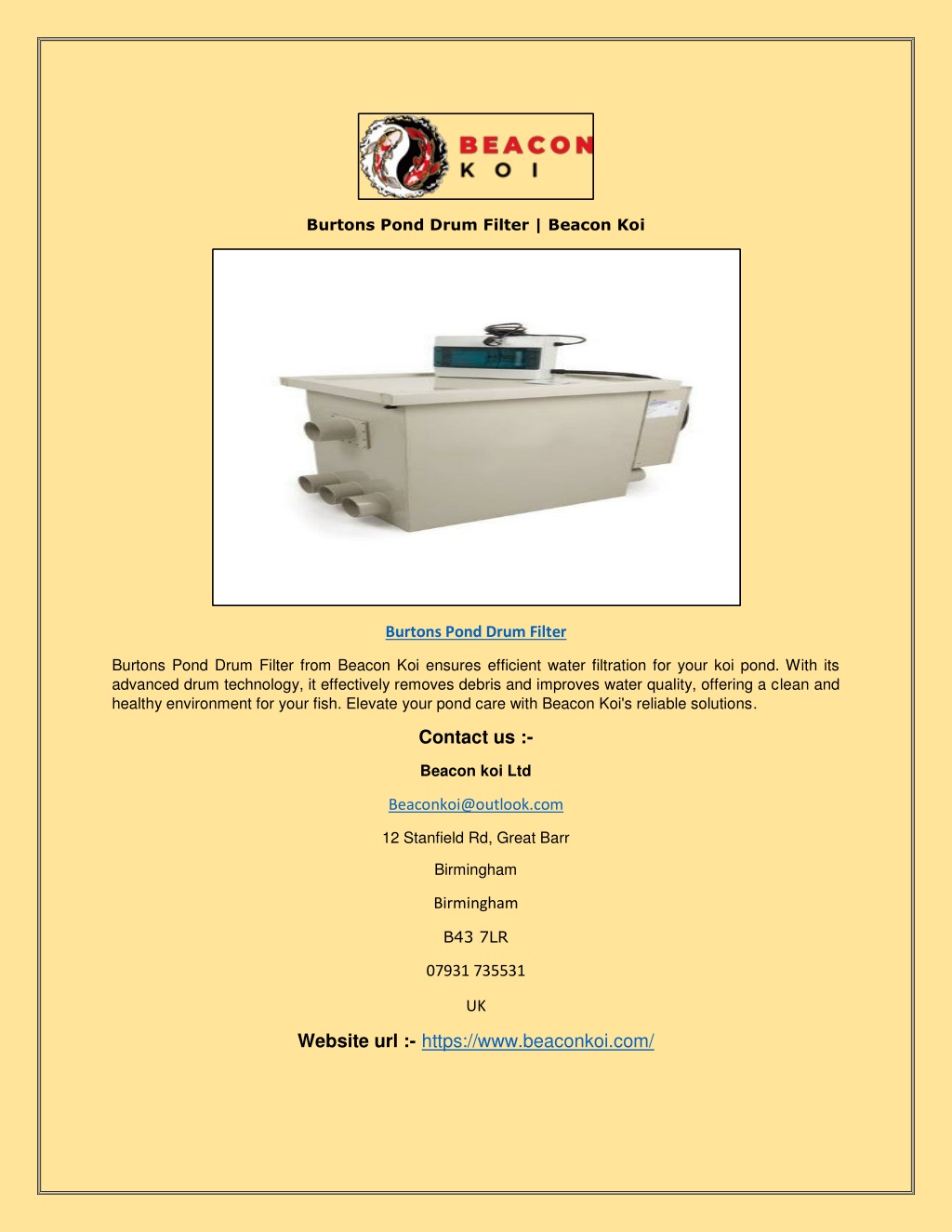 BEACON
KOI

Burtons Pond Drum Filter | Beacon Koi

Burtons Pond Drum Filter

Burtons Pond Drum Filter from Beacon Koi ensures efficient water filtration for your koi pond. With its advanced drum technology, it effectively removes debris and improves water quality, offering a clean and healthy environment for your fish. Elevate your pond care with Beacon Koi's reliable solutions.

Contact us :-

Beacon koi Ltd

Beaconkoi@outlook.com

12 Stanfield Rd, Great Barr

Birmingham

Birmingham

B43 7LR

07931 735531

UK

Website url :- https://www.beaconkoi.com/